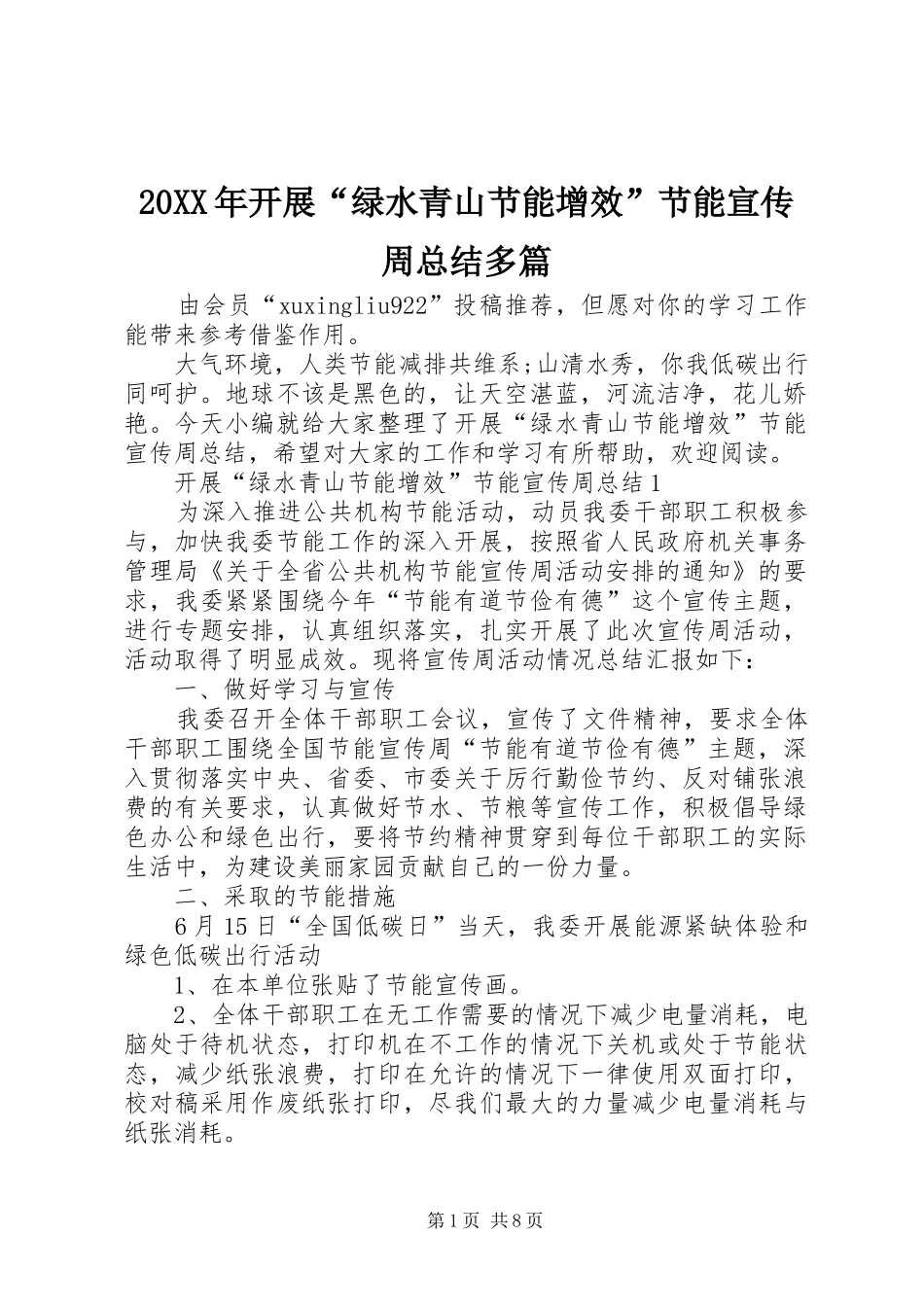 20XX年开展“绿水青山节能增效”节能宣传周总结多篇

由会员“xuxingliu922”投稿推荐，但愿对你的学习工作能带来参考借鉴作用。

大气环境，人类节能减排共维系;山清水秀，你我低碳出行同呵护。地球不该是黑色的，让天空湛蓝，河流洁净，花儿娇艳。今天小编就给大家整理了开展“绿水青山节能增效”节能宣传周总结，希望对大家的工作和学习有所帮助，欢迎阅读。

开展“绿水青山节能增效”节能宣传周总结1

为深入推进公共机构节能活动，动员我委干部职工积极参与，加快我委节能工作的深入开展，按照省人民政府机关事务管理局《关于全省公共机构节能宣传周活动安排的通知》的要求，我委紧紧围绕今年“节能有道节俭有德”这个宣传主题，进行专题安排，认真组织落实，扎实开展了此次宣传周活动，活动取得了明显成效。现将宣传周活动情况总结汇报如下：

一、做好学习与宣传

我委召开全体干部职工会议，宣传了文件精神，要求全体干部职工围绕全国节能宣传周“节能有道节俭有德”主题，深入贯彻落实中央、省委、市委关于厉行勤俭节约、反对铺张浪费的有关要求，认真做好节水、节粮等宣传工作，积极倡导绿色办公和绿色出行，要将节约精神贯穿到每位干部职工的实际生活中，为建设美丽家园贡献自己的一份力量。

二、采取的节能措施

6月15日“全国低碳日”当天，我委开展能源紧缺体验和绿色低碳出行活动

1、在本单位张贴了节能宣传画。

2、全体干部职工在无工作需要的情况下减少电量消耗，电脑处于待机状态，打印机在不工作的情况下关机或处于节能状态，减少纸张浪费，打印在允许的情况下一律使用双面打印，校对稿采用作废纸张打印，尽我们最大的力量减少电量消耗与纸张消耗。

第1页 共8页